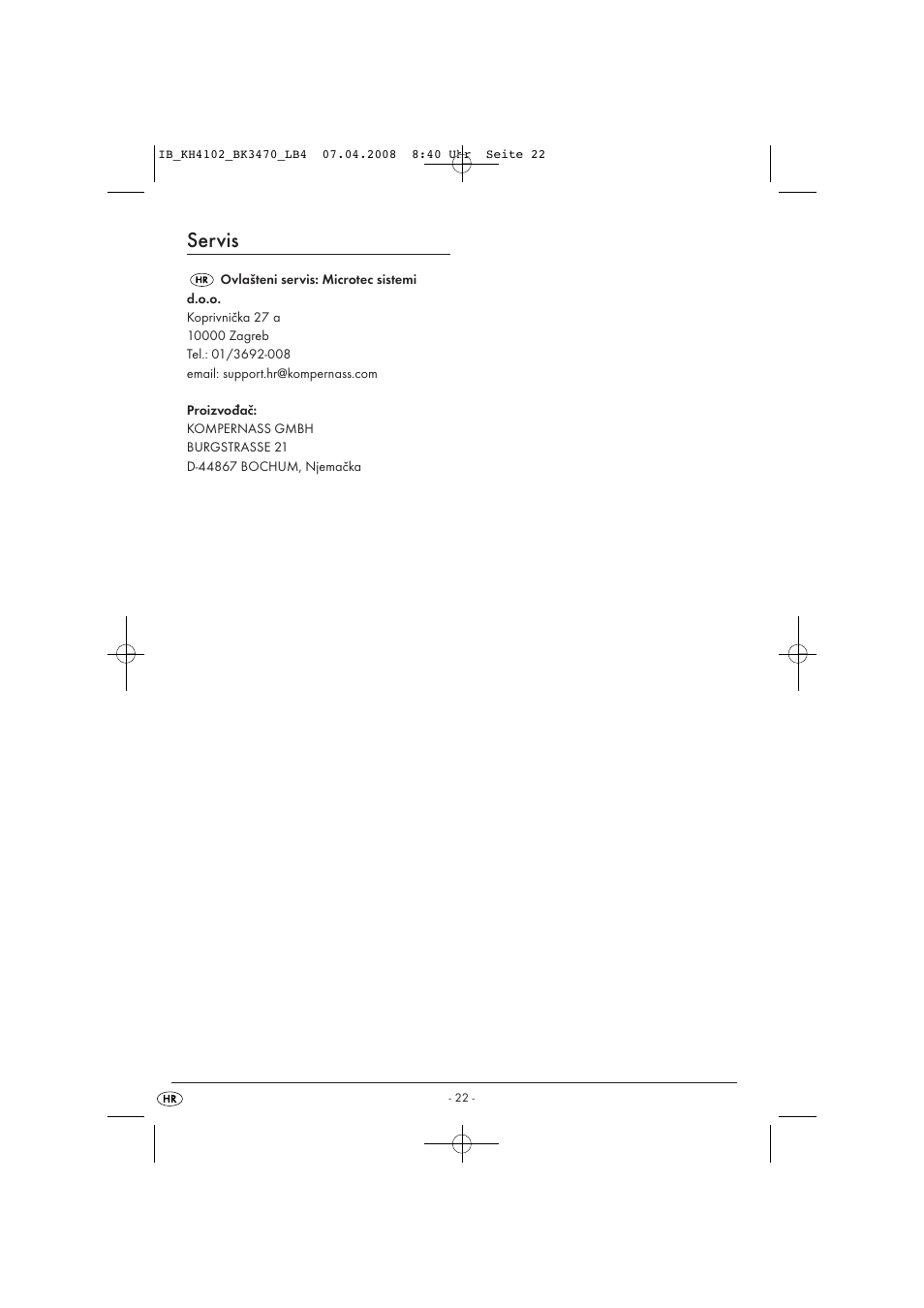 IB_KH4102_BK3470_LB4 07.04.2008 8:40 Uhr Seite 22

Servis

HR Ovlašteni servis: Microtec sistemi d.o.o.
Koprivnička 27 a
10000 Zagreb
Tel.: 01/3692-008
email: support.hr@kompernass.com

Proizvođač:
KOMPERNASS GMBH
BURGSTRASSE 21
D-44867 BOCHUM, Njemačka

HR - 22 -